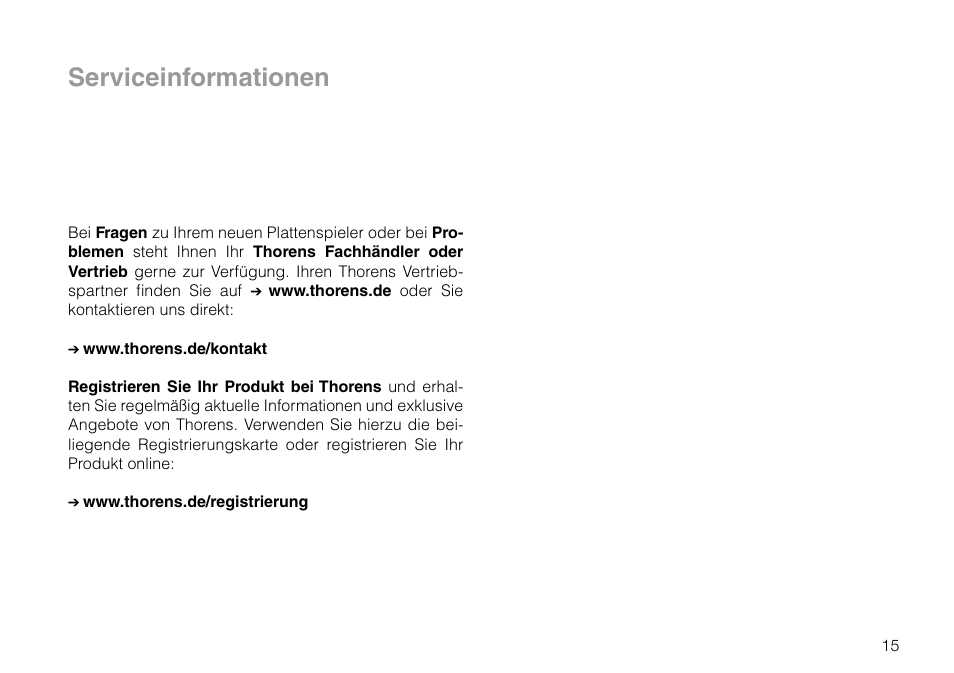 Serviceinformationen

Bei Fragen zu Ihrem neuen Plattenspieler oder bei Problemen steht Ihnen Ihr Thorens Fachhändler oder Vertrieb gerne zur Verfügung. Ihren Thorens Vertriebspartner finden Sie auf ➔ www.thorens.de oder Sie kontaktieren uns direkt:

➔ www.thorens.de/kontakt

Registrieren Sie Ihr Produkt bei Thorens und erhalten Sie regelmäßig aktuelle Informationen und exklusive Angebote von Thorens. Verwenden Sie hierzu die beiliegende Registrierungskarte oder registrieren Sie Ihr Produkt online:

➔ www.thorens.de/registrierung

15